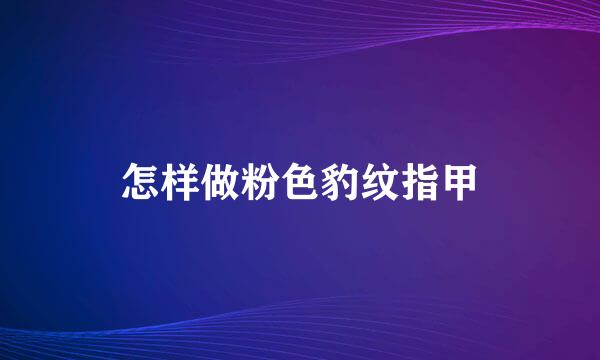 怎样做粉色豹纹指甲